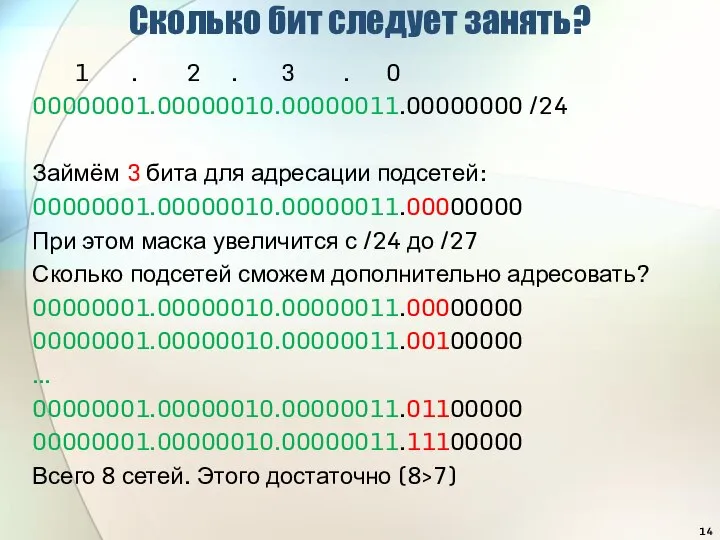 Сколько бит следует занять?

1 . 2 . 3 . 0

00000001.00000010.00000011.00000000 /24

Займём 3 бита для адресации подсетей:

00000001.00000010.00000011.00000000

При этом маска увеличится с /24 до /27

Сколько подсетей сможем дополнительно адресовать?

00000001.00000010.00000011.00000000

00000001.00000010.00000011.00100000

...

00000001.00000010.00000011.01100000

00000001.00000010.00000011.11100000

Всего 8 сетей. Этого достаточно (8>7)

14